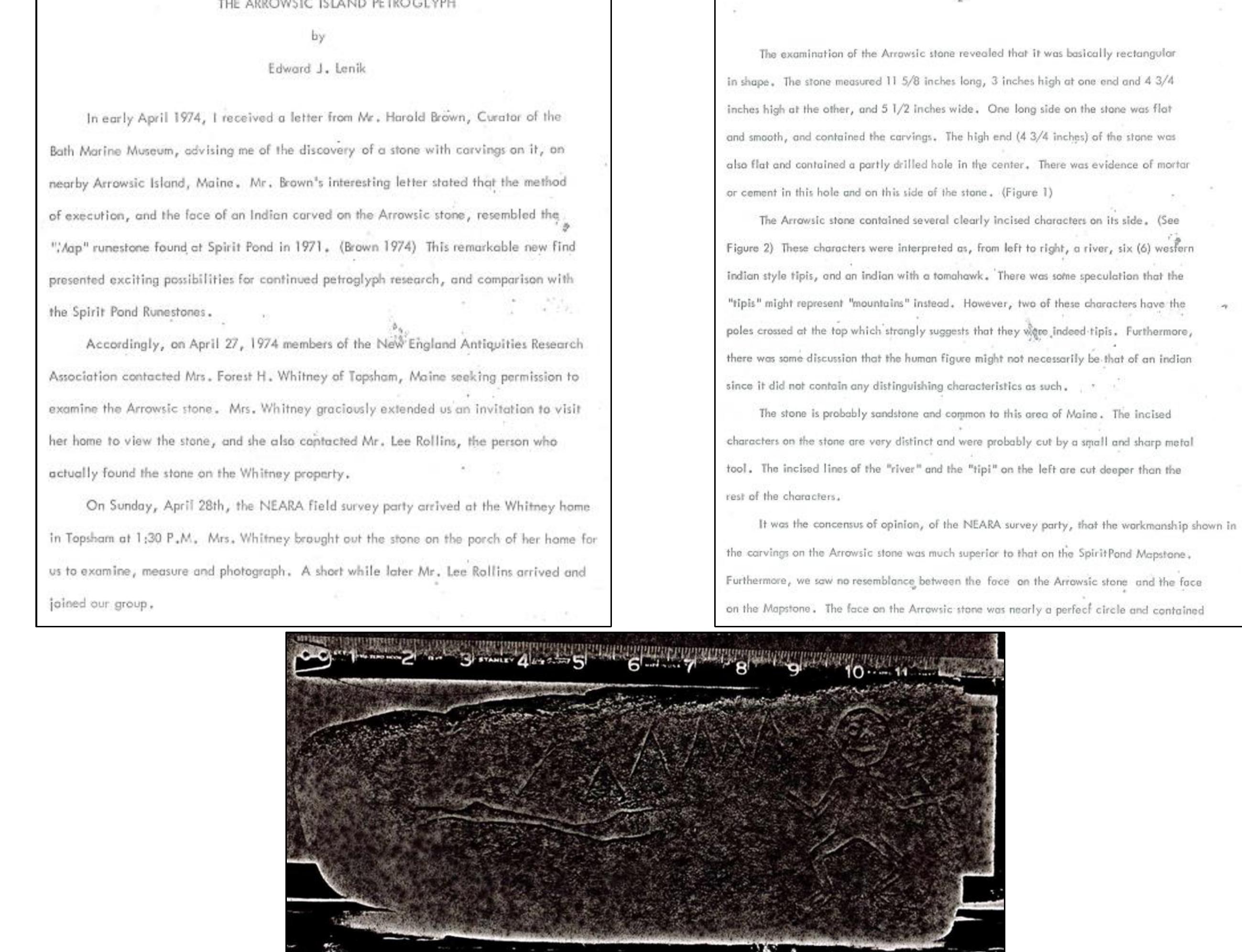 THE ARROWSIC ISLAND PETROGLYPH

by

Edward J. Lenik

In early April 1974, I received a letter from Mr. Harold Brown, Curator of the Bath Marine Museum, advising me of the discovery of a stone with carvings on it, on nearby Arrowsic Island, Maine. Mr. Brown's interesting letter stated that the method of execution, and the face of an Indian carved on the Arrowsic stone, resembled the "Map" runestone found at Spirit Pond in 1971. (Brown 1974) This remarkable new find presented exciting possibilities for continued petroglyph research, and comparison with the Spirit Pond Runestones.

Accordingly, on April 27, 1974 members of the New England Antiquities Research Association contacted Mrs. Forest H. Whitney of Topsham, Maine seeking permission to examine the Arrowsic stone. Mrs. Whitney graciously extended us an invitation to visit her home to view the stone, and she also contacted Mr. Lee Rollins, the person who actually found the stone on the Whitney property.

On Sunday, April 28th, the NEARA field survey party arrived at the Whitney home in Topsham at 1:30 P.M. Mrs. Whitney brought out the stone on the porch of her home for us to examine, measure and photograph. A short while later Mr. Lee Rollins arrived and joined our group.

The examination of the Arrowsic stone revealed that it was basically rectangular in shape. The stone measured 11 5/8 inches long, 3 inches high at one end and 4 3/4 inches high at the other, and 5 1/2 inches wide. One long side on the stone was flat and smooth, and contained the carvings. The high end (4 3/4 inches) of the stone was also flat and contained a partly drilled hole in the center. There was evidence of mortar or cement in this hole and on this side of the stone. (Figure 1)

The Arrowsic stone contained several clearly incised characters on its side. (See Figure 2) These characters were interpreted as, from left to right, a river, six (6) western indian style tipis, and an indian with a tomahawk. There was some speculation that the "tipis" might represent "mountains" instead. However, two of these characters have the poles crossed at the top which strongly suggests that they were indeed tipis. Furthermore, there was some discussion that the human figure might not necessarily be that of an indian since it did not contain any distinguishing characteristics as such.

The stone is probably sandstone and common to this area of Maine. The incised characters on the stone are very distinct and were probably cut by a small and sharp metal tool. The incised lines of the "river" and the "tipi" on the left are cut deeper than the rest of the characters.

It was the concensus of opinion, of the NEARA survey party, that the workmanship shown in the carvings on the Arrowsic stone was much superior to that on the SpiritPond Mapstone. Furthermore, we saw no resemblance between the face on the Arrowsic stone and the face on the Mapstone. The face on the Arrowsic stone was nearly a perfect circle and contained

1 2 3 STANLEY 4 5 6 7 8 9 10 11